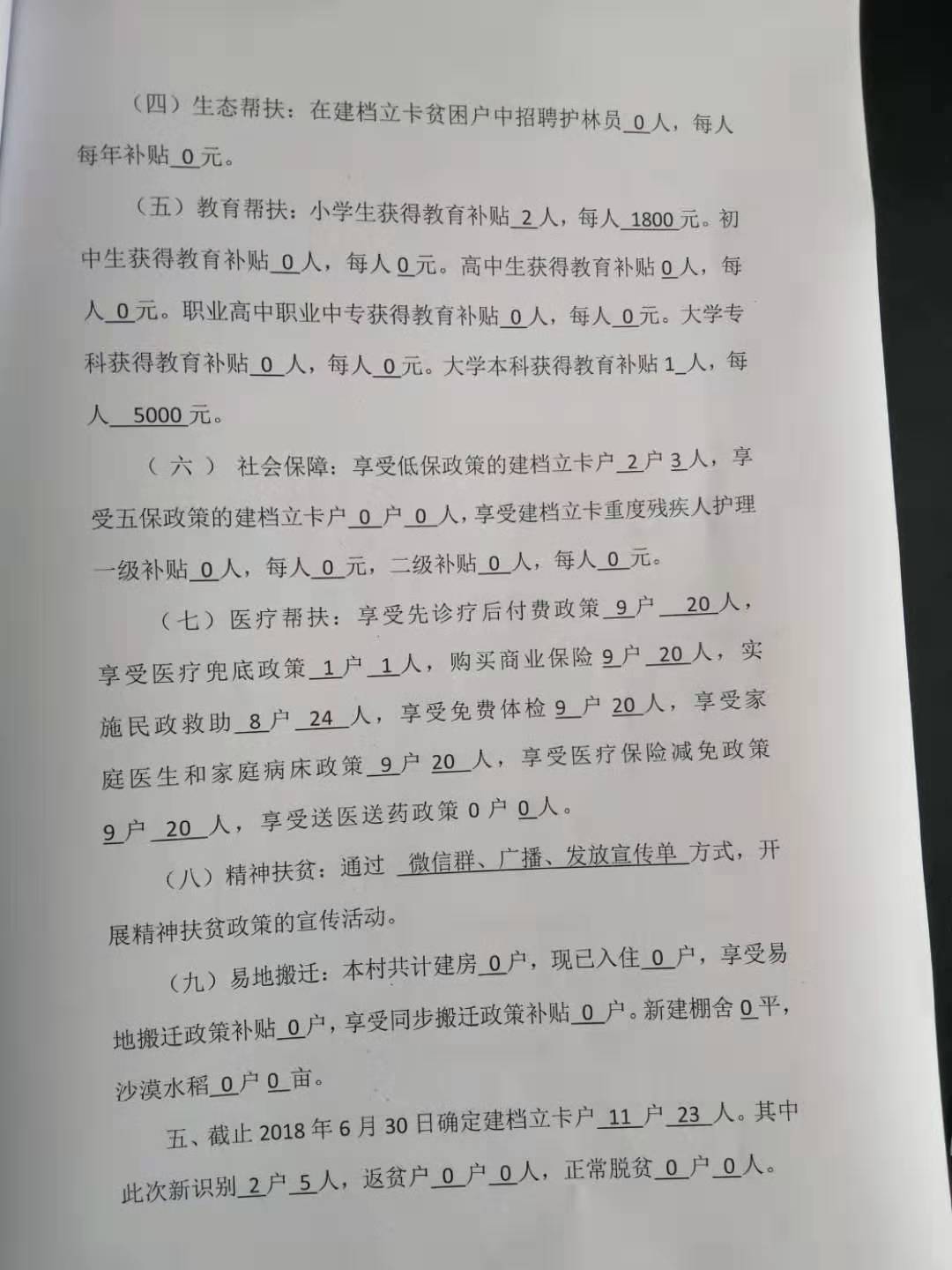 （四）生态帮扶：在建档立卡贫困户中招聘护林员 0 人，每人每年补贴 0 元。

（五）教育帮扶：小学生获得教育补贴 2 人，每人 1800 元。初中生获得教育补贴 0 人，每人 0 元。高中生获得教育补贴 0 人，每人 0 元。职业高中职业中专获得教育补贴 0 人，每人 0 元。大学专科获得教育补贴 0 人，每人 0 元。大学本科获得教育补贴 1 人，每人 5000 元。

（六）社会保障：享受低保政策的建档立卡户 2 户 3 人，享受五保政策的建档立卡户 0 户 0 人，享受建档立卡重度残疾人护理一级补贴 0 人，每人 0 元，二级补贴 0 人，每人 0 元。

（七）医疗帮扶：享受先诊疗后付费政策 9 户 20 人，享受医疗兜底政策 1 户 1 人，购买商业保险 9 户 20 人，实施民政救助 8 户 24 人，享受免费体检 9 户 20 人，享受家庭医生和家庭病床政策 9 户 20 人，享受医疗保险减免政策 9 户 20 人，享受送医送药政策 0 户 0 人。

（八）精神扶贫：通过 微信群、广播、发放宣传单 方式，开展精神扶贫政策的宣传活动。

（九）易地搬迁：本村共计建房 0 户，现已入住 0 户，享受易地搬迁政策补贴 0 户，享受同步搬迁政策补贴 0 户。新建棚舍 0 平，沙漠水稻 0 户 0 亩。

五、截止 2018 年 6 月 30 日确定建档立卡户 11 户 23 人。其中此次新识别 2 户 5 人，返贫户 0 户 0 人，正常脱贫 0 户 0 人。